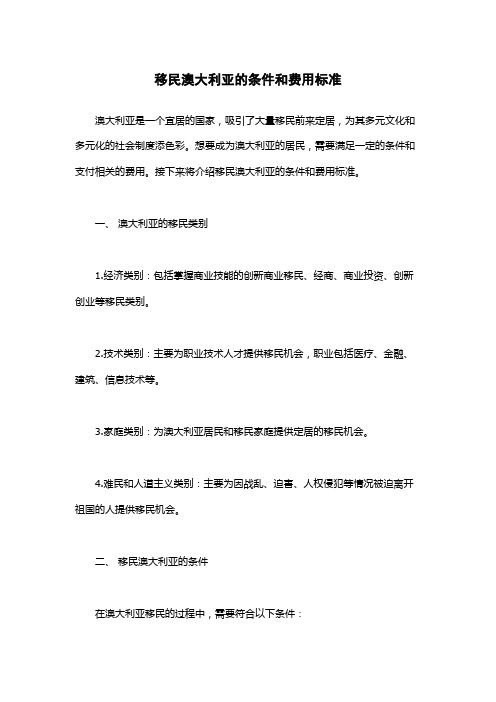 移民澳大利亚的条件和费用标准

澳大利亚是一个宜居的国家，吸引了大量移民前来定居，为其多元文化和多元化的社会制度添色彩。想要成为澳大利亚的居民，需要满足一定的条件和支付相关的费用。接下来将介绍移民澳大利亚的条件和费用标准。

一、 澳大利亚的移民类别

1.经济类别：包括掌握商业技能的创新商业移民、经商、商业投资、创新创业等移民类别。

2.技术类别：主要为职业技术人才提供移民机会，职业包括医疗、金融、建筑、信息技术等。

3.家庭类别：为澳大利亚居民和移民家庭提供定居的移民机会。

4.难民和人道主义类别：主要为因战乱、迫害、人权侵犯等情况被迫离开祖国的人提供移民机会。

二、 移民澳大利亚的条件

在澳大利亚移民的过程中，需要符合以下条件：